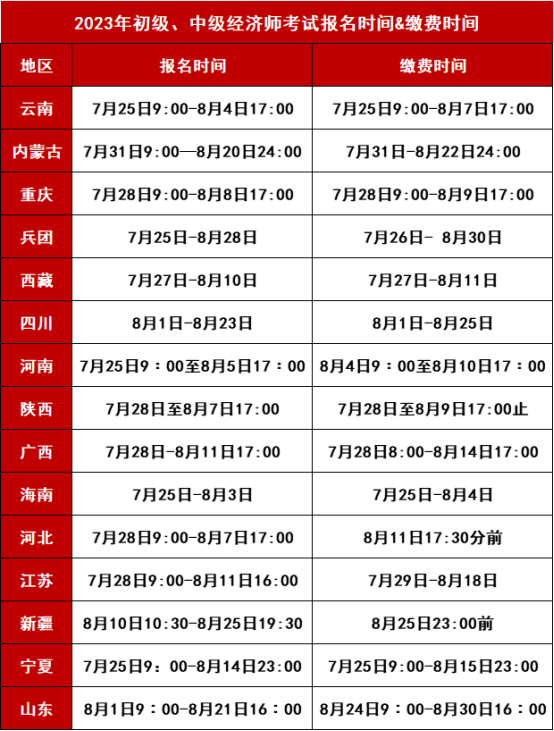 2023年初级、中级经济师考试报名时间&缴费时间

| 地区 | 报名时间 | 缴费时间 |
|---|---|---|
| 云南 | 7月25日9:00-8月4日17:00 | 7月25日9:00-8月7日17:00 |
| 内蒙古 | 7月31日9:00—8月20日24:00 | 7月31日-8月22日24:00 |
| 重庆 | 7月28日9:00-8月8日17:00 | 7月28日9:00-8月9日17:00 |
| 兵团 | 7月25日-8月28日 | 7月26日- 8月30日 |
| 西藏 | 7月27日-8月10日 | 7月27日-8月11日 |
| 四川 | 8月1日-8月23日 | 8月1日-8月25日 |
| 河南 | 7月25日9：00至8月5日17：00 | 8月4日9：00至8月10日17：00 |
| 陕西 | 7月28日至8月7日17:00 | 7月28日至8月9日17:00止 |
| 广西 | 7月28日-8月11日17:00 | 7月28日8:00-8月14日17:00 |
| 海南 | 7月25日-8月3日 | 7月25日-8月4日 |
| 河北 | 7月28日9:00-8月7日17:00 | 8月11日17:30分前 |
| 江苏 | 7月28日9:00-8月11日16:00 | 7月29日-8月18日 |
| 新疆 | 8月10日10:30-8月25日19:30 | 8月25日23:00前 |
| 宁夏 | 7月25日9：00-8月14日23:00 | 7月25日9:00-8月15日23:00 |
| 山东 | 8月1日9：00-8月21日16：00 | 8月24日9：00-8月30日16：00 |